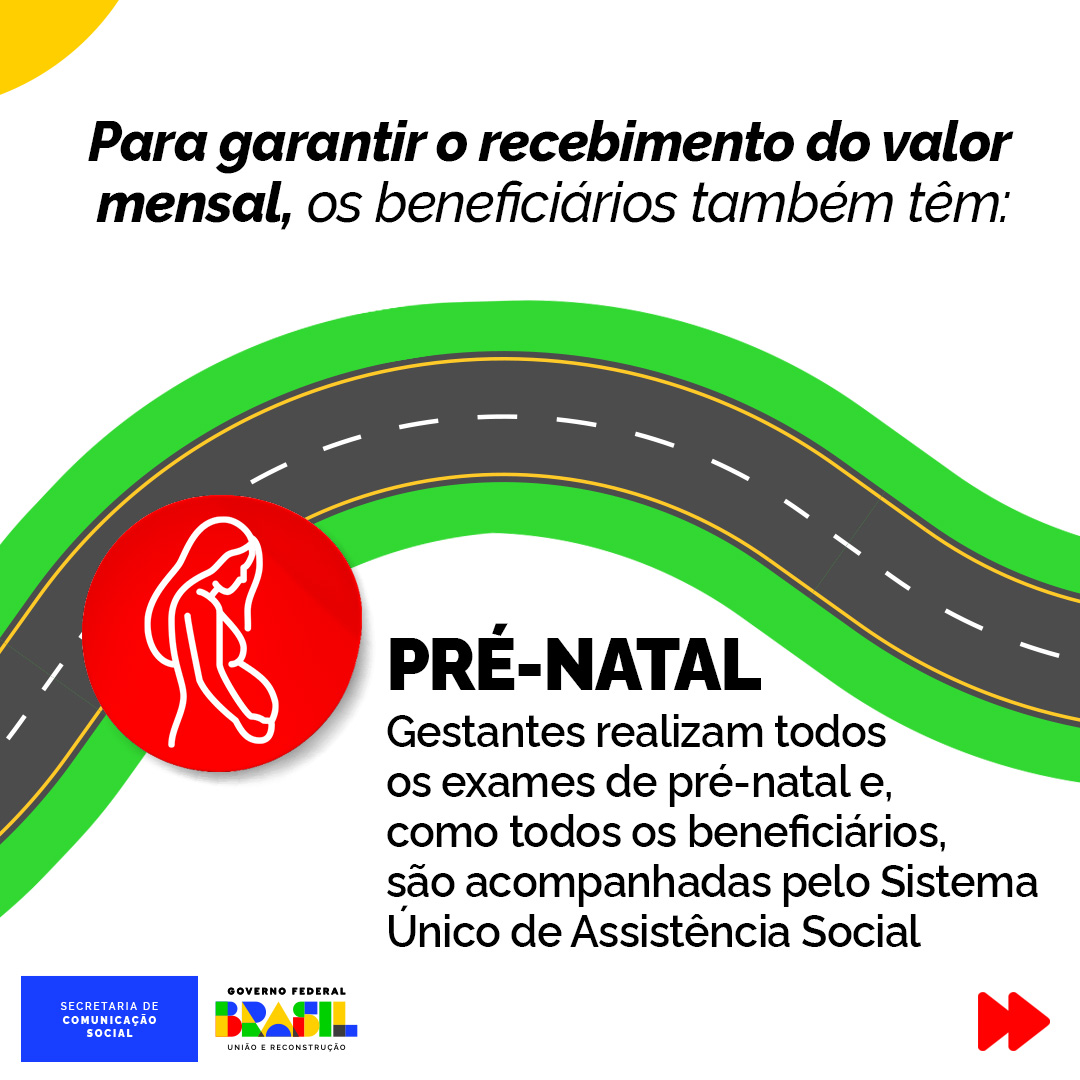 Para garantir o recebimento do valor mensal, os beneficiários também têm:

PRÉ-NATAL

Gestantes realizam todos os exames de pré-natal e, como todos os beneficiários, são acompanhadas pelo Sistema Único de Assistência Social

SECRETARIA DE COMUNICAÇÃO SOCIAL

GOVERNO FEDERAL
BRASIL
UNIÃO E RECONSTRUÇÃO